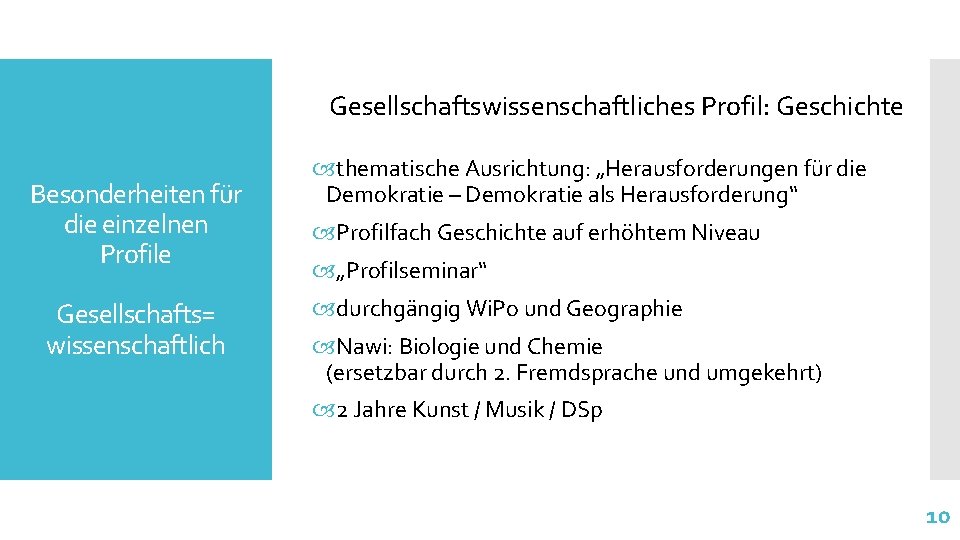 Besonderheiten für die einzelnen Profile

Gesellschafts= wissenschaftlich

Gesellschaftswissenschaftliches Profil: Geschichte

thematische Ausrichtung: „Herausforderungen für die Demokratie – Demokratie als Herausforderung“

Profilfach Geschichte auf erhöhtem Niveau

„Profilseminar“

durchgängig WiPo und Geographie

Nawi: Biologie und Chemie (ersetzbar durch 2. Fremdsprache und umgekehrt)

2 Jahre Kunst / Musik / DSp

10